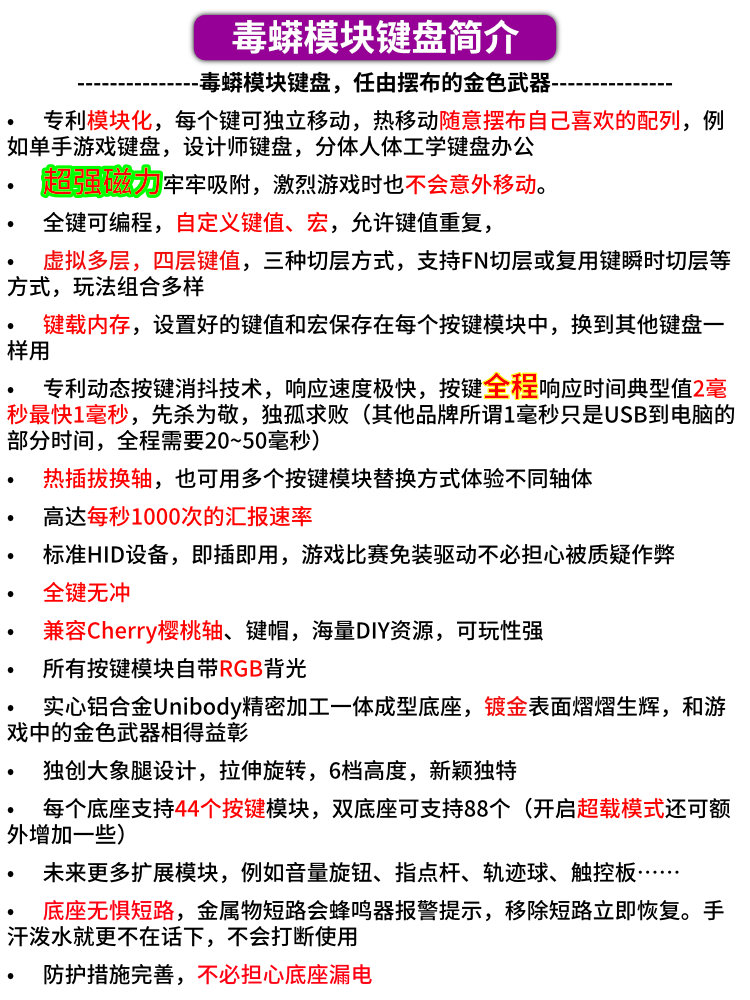 毒蟒模块键盘简介

---------------毒蟒模块键盘，任由摆布的金色武器---------------

• 专利模块化，每个键可独立移动，热移动随意摆布自己喜欢的配列，例如单手游戏键盘，设计师键盘，分体人体工学键盘办公

• 超强磁力牢牢吸附，激烈游戏时也不会意外移动。

• 全键可编程，自定义键值、宏，允许键值重复，

• 虚拟多层，四层键值，三种切层方式，支持FN切层或复用键瞬时切层等方式，玩法组合多样

• 键载内存，设置好的键值和宏保存在每个按键模块中，换到其他键盘一样用

• 专利动态按键消抖技术，响应速度极快，按键全程响应时间典型值2毫秒最快1毫秒，先杀为敬，独孤求败（其他品牌所谓1毫秒只是USB到电脑的部分时间，全程需要20~50毫秒）

• 热插拔换轴，也可用多个按键模块替换方式体验不同轴体

• 高达每秒1000次的汇报速率

• 标准HID设备，即插即用，游戏比赛免装驱动不必担心被质疑作弊

• 全键无冲

• 兼容Cherry樱桃轴、键帽，海量DIY资源，可玩性强

• 所有按键模块自带RGB背光

• 实心铝合金Unibody精密加工一体成型底座，镀金表面熠熠生辉，和游戏中的金色武器相得益彰

• 独创大象腿设计，拉伸旋转，6档高度，新颖独特

• 每个底座支持44个按键模块，双底座可支持88个（开启超载模式还可额外增加一些）

• 未来更多扩展模块，例如音量旋钮、指点杆、轨迹球、触控板……

• 底座无惧短路，金属物短路会蜂鸣器报警提示，移除短路立即恢复。手汗泼水就更不在话下，不会打断使用

• 防护措施完善，不必担心底座漏电